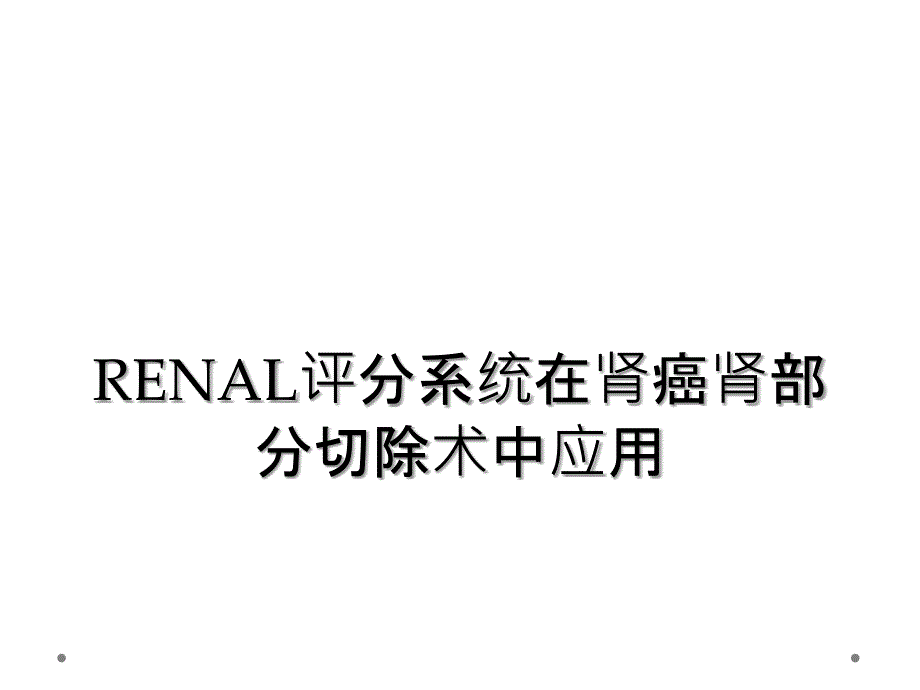 RENAL评分系统在肾癌肾部分切除术中应用